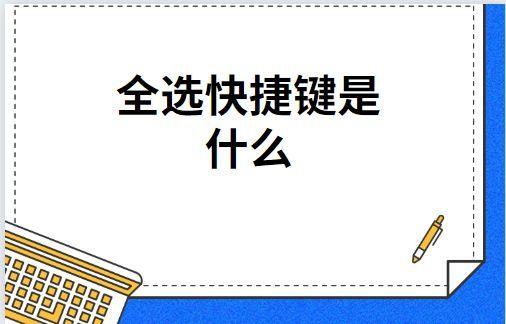 全选快捷键是什么